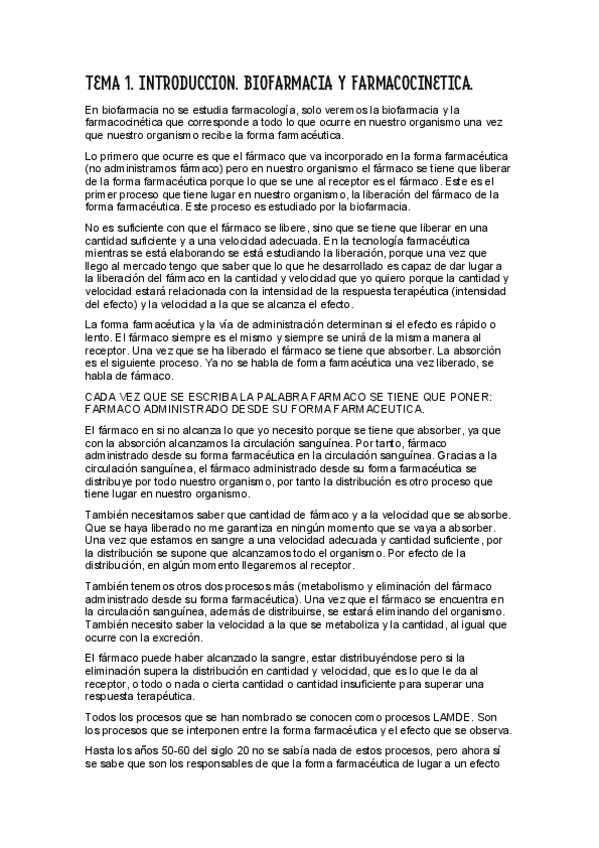 TEMA 1. INTRODUCCION. BIOFARMACIA Y FARMACOCINETICA.

En biofarmacia no se estudia farmacología, solo veremos la biofarmacia y la farmacocinética que corresponde a todo lo que ocurre en nuestro organismo una vez que nuestro organismo recibe la forma farmacéutica.

Lo primero que ocurre es que el fármaco que va incorporado en la forma farmacéutica (no administramos fármaco) pero en nuestro organismo el fármaco se tiene que liberar de la forma farmacéutica porque lo que se une al receptor es el fármaco. Este es el primer proceso que tiene lugar en nuestro organismo, la liberación del fármaco de la forma farmacéutica. Este proceso es estudiado por la biofarmacia.

No es suficiente con que el fármaco se libere, sino que se tiene que liberar en una cantidad suficiente y a una velocidad adecuada. En la tecnología farmacéutica mientras se está elaborando se está estudiando la liberación, porque una vez que llego al mercado tengo que saber que lo que he desarrollado es capaz de dar lugar a la liberación del fármaco en la cantidad y velocidad que yo quiero porque la cantidad y velocidad estará relacionada con la intensidad de la respuesta terapéutica (intensidad del efecto) y la velocidad a la que se alcanza el efecto.

La forma farmacéutica y la vía de administración determinan si el efecto es rápido o lento. El fármaco siempre es el mismo y siempre se unirá de la misma manera al receptor. Una vez que se ha liberado el fármaco se tiene que absorber. La absorción es el siguiente proceso. Ya no se habla de forma farmacéutica una vez liberado, se habla de fármaco.

CADA VEZ QUE SE ESCRIBA LA PALABRA FARMACO SE TIENE QUE PONER: FARMACO ADMINISTRADO DESDE SU FORMA FARMACEUTICA.

El fármaco en si no alcanza lo que yo necesito porque se tiene que absorber, ya que con la absorción alcanzamos la circulación sanguínea. Por tanto, fármaco administrado desde su forma farmacéutica en la circulación sanguínea. Gracias a la circulación sanguínea, el fármaco administrado desde su forma farmacéutica se distribuye por todo nuestro organismo, por tanto la distribución es otro proceso que tiene lugar en nuestro organismo.

También necesitamos saber que cantidad de fármaco y a la velocidad que se absorbe. Que se haya liberado no me garantiza en ningún momento que se vaya a absorber. Una vez que estamos en sangre a una velocidad adecuada y cantidad suficiente, por la distribución se supone que alcanzamos todo el organismo. Por efecto de la distribución, en algún momento llegaremos al receptor.

También tenemos otros dos procesos más (metabolismo y eliminación del fármaco administrado desde su forma farmacéutica). Una vez que el fármaco se encuentra en la circulación sanguínea, además de distribuirse, se estará eliminando del organismo. También necesito saber la velocidad a la que se metaboliza y la cantidad, al igual que ocurre con la excreción.

El fármaco puede haber alcanzado la sangre, estar distribuyéndose pero si la eliminación supera la distribución en cantidad y velocidad, que es lo que le da al receptor, o todo o nada o cierta cantidad o cantidad insuficiente para superar una respuesta terapéutica.

Todos los procesos que se han nombrado se conocen como procesos LAMDE. Son los procesos que se interponen entre la forma farmacéutica y el efecto que se observa.

Hasta los años 50-60 del siglo 20 no se sabía nada de estos procesos, pero ahora sí se sabe que son los responsables de que la forma farmacéutica de lugar a un efecto